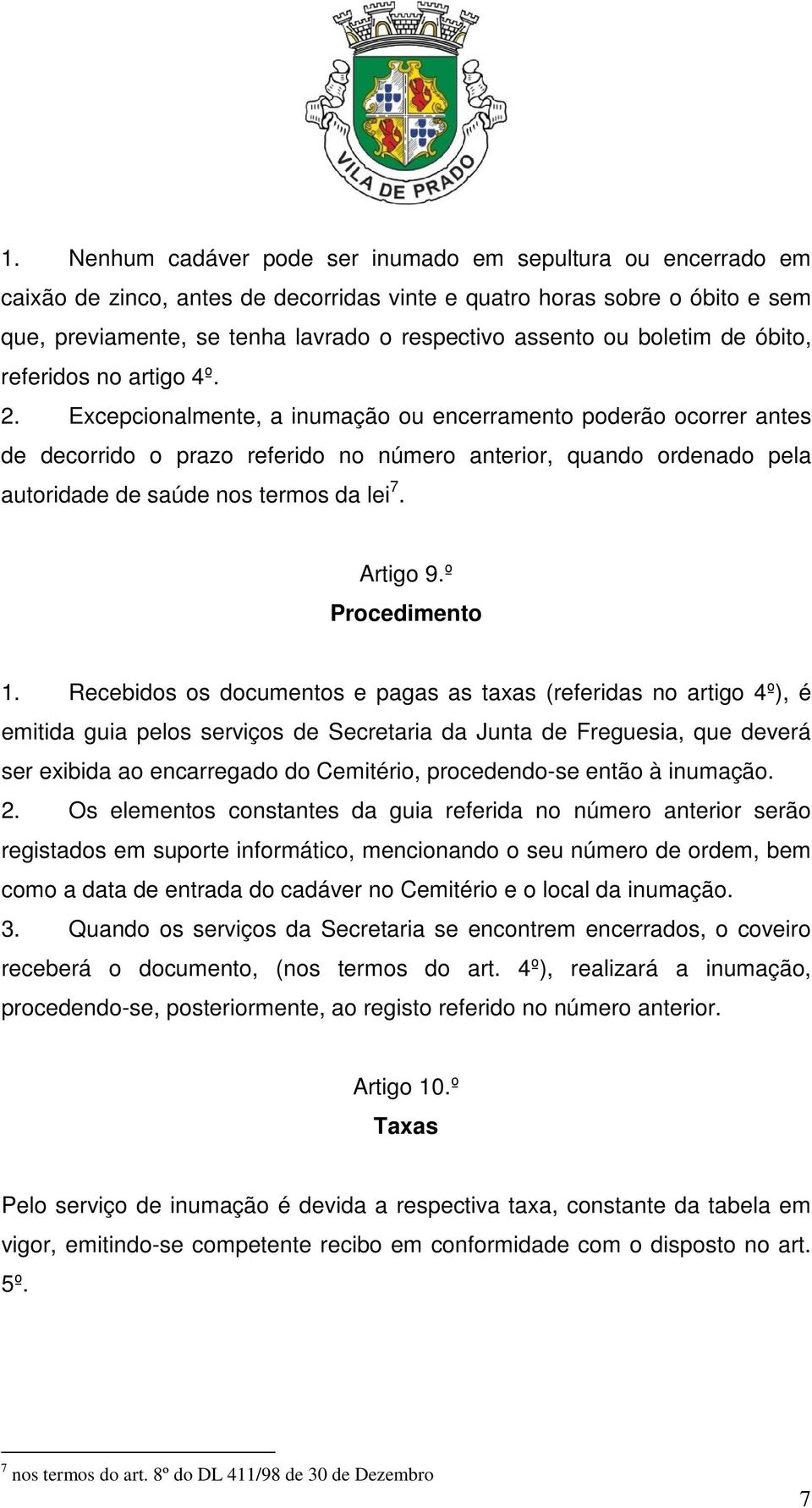 VILA DE PRADO

1. Nenhum cadáver pode ser inumado em sepultura ou encerrado em caixão de zinco, antes de decorridas vinte e quatro horas sobre o óbito e sem que, previamente, se tenha lavrado o respectivo assento ou boletim de óbito, referidos no artigo 4º.
2. Excepcionalmente, a inumação ou encerramento poderão ocorrer antes de decorrido o prazo referido no número anterior, quando ordenado pela autoridade de saúde nos termos da lei$^7$.

Artigo 9.º
Procedimento

1. Recebidos os documentos e pagas as taxas (referidas no artigo 4º), é emitida guia pelos serviços de Secretaria da Junta de Freguesia, que deverá ser exibida ao encarregado do Cemitério, procedendo-se então à inumação.
2. Os elementos constantes da guia referida no número anterior serão registados em suporte informático, mencionando o seu número de ordem, bem como a data de entrada do cadáver no Cemitério e o local da inumação.
3. Quando os serviços da Secretaria se encontrem encerrados, o coveiro receberá o documento, (nos termos do art. 4º), realizará a inumação, procedendo-se, posteriormente, ao registo referido no número anterior.

Artigo 10.º
Taxas

Pelo serviço de inumação é devida a respectiva taxa, constante da tabela em vigor, emitindo-se competente recibo em conformidade com o disposto no art. 5º.

$^7$ nos termos do art. 8º do DL 411/98 de 30 de Dezembro

7